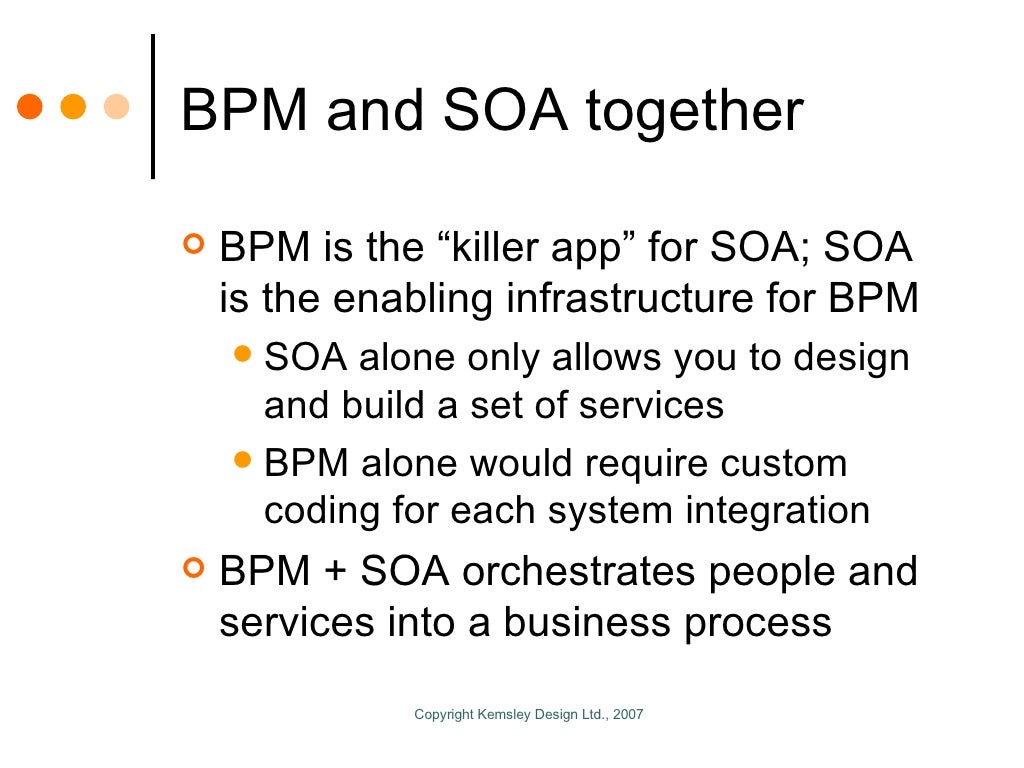 BPM and SOA together

BPM is the “killer app” for SOA; SOA is the enabling infrastructure for BPM

SOA alone only allows you to design and build a set of services

BPM alone would require custom coding for each system integration

BPM + SOA orchestrates people and services into a business process

Copyright Kemsley Design Ltd., 2007